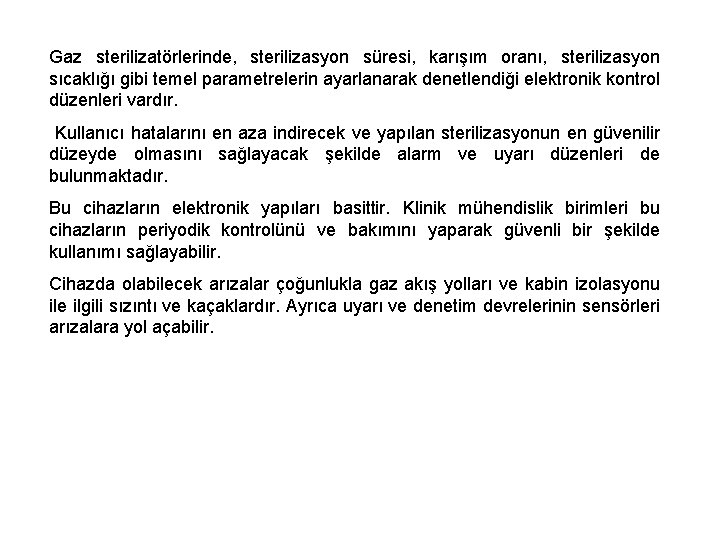 Gaz sterilizatörlerinde, sterilizasyon süresi, karışım oranı, sterilizasyon sıcaklığı gibi temel parametrelerin ayarlanarak denetlendiği elektronik kontrol düzenleri vardır.

Kullanıcı hatalarını en aza indirecek ve yapılan sterilizasyonun en güvenilir düzeyde olmasını sağlayacak şekilde alarm ve uyarı düzenleri de bulunmaktadır.

Bu cihazların elektronik yapıları basittir. Klinik mühendislik birimleri bu cihazların periyodik kontrolünü ve bakımını yaparak güvenli bir şekilde kullanımı sağlayabilir.

Cihazda olabilecek arızalar çoğunlukla gaz akış yolları ve kabin izolasyonu ile ilgili sızıntı ve kaçaklardır. Ayrıca uyarı ve denetim devrelerinin sensörleri arızalara yol açabilir.